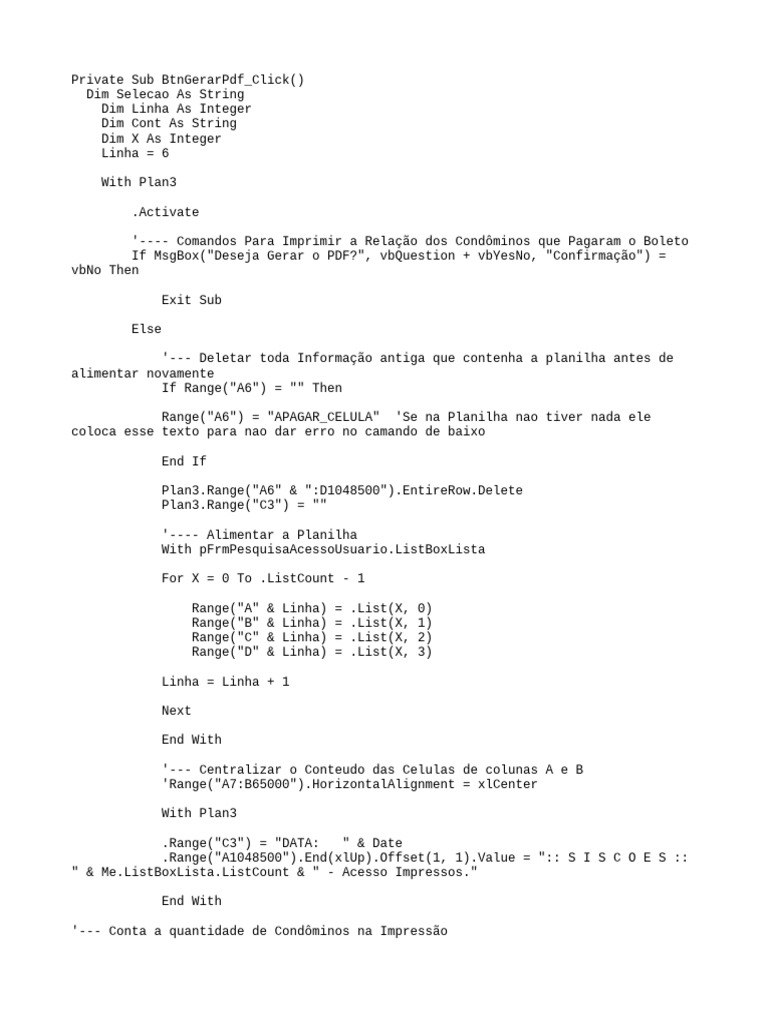 Private Sub BtnGerarPdf_Click()
  Dim Selecao As String
    Dim Linha As Integer
    Dim Cont As String
    Dim X As Integer
    Linha = 6

    With Plan3

        .Activate

        '---- Comandos Para Imprimir a Relação dos Condôminos que Pagaram o Boleto
        If MsgBox("Deseja Gerar o PDF?", vbQuestion + vbYesNo, "Confirmação") = vbNo Then

            Exit Sub

        Else

            '--- Deletar toda Informação antiga que contenha a planilha antes de alimentar novamente
            If Range("A6") = "" Then

            Range("A6") = "APAGAR_CELULA"  'Se na Planilha nao tiver nada ele coloca esse texto para nao dar erro no camando de baixo

            End If

            Plan3.Range("A6" & ":D1048500").EntireRow.Delete
            Plan3.Range("C3") = ""

            '---- Alimentar a Planilha
            With pFrmPesquisaAcessoUsuario.ListBoxLista

            For X = 0 To .ListCount - 1

                Range("A" & Linha) = .List(X, 0)
                Range("B" & Linha) = .List(X, 1)
                Range("C" & Linha) = .List(X, 2)
                Range("D" & Linha) = .List(X, 3)

            Linha = Linha + 1

            Next

            End With

            '--- Centralizar o Conteudo das Celulas de colunas A e B
            'Range("A7:B65000").HorizontalAlignment = xlCenter

            With Plan3

            .Range("C3") = "DATA:   " & Date
            .Range("A1048500").End(xlUp).Offset(1, 1).Value = ":: S I S C O E S :: " & Me.ListBoxLista.ListCount & " - Acesso Impressos."

            End With

'--- Conta a quantidade de Condôminos na Impressão